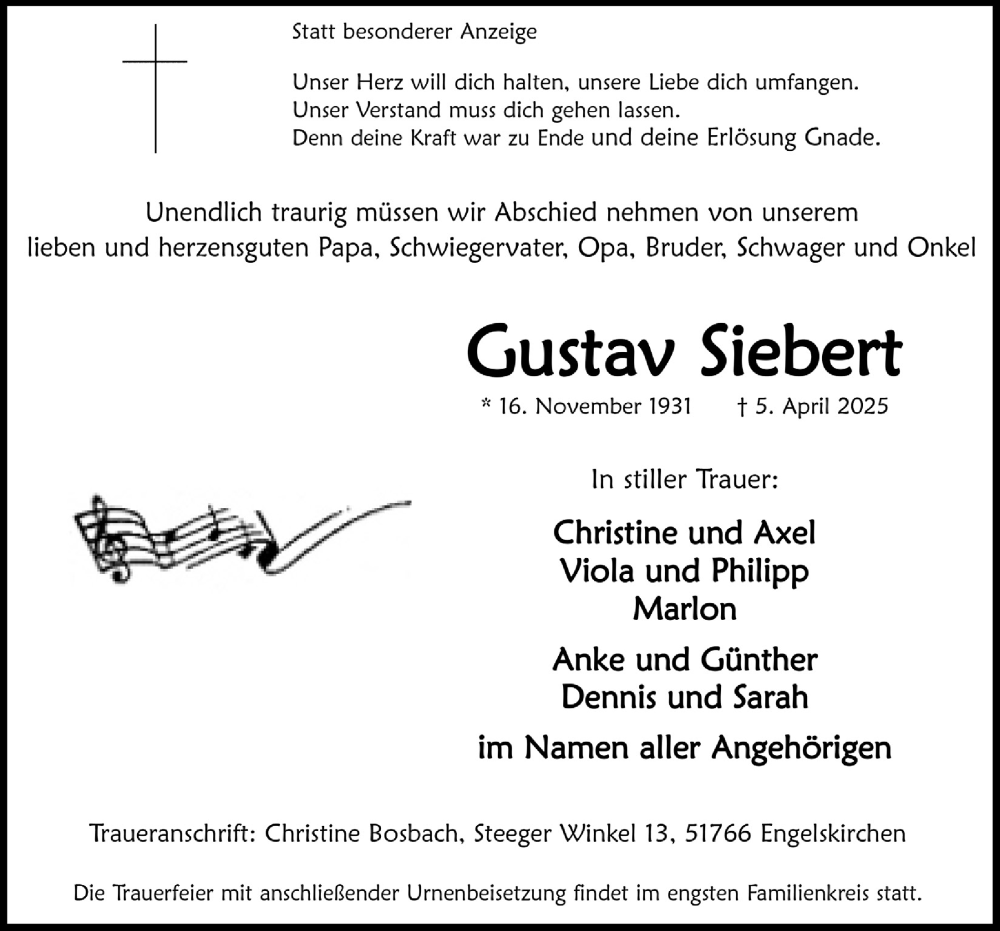 Statt besonderer Anzeige

Unser Herz will dich halten, unsere Liebe dich umfangen.
Unser Verstand muss dich gehen lassen.
Denn deine Kraft war zu Ende und deine Erlösung Gnade.

Unendlich traurig müssen wir Abschied nehmen von unserem lieben und herzensguten Papa, Schwiegervater, Opa, Bruder, Schwager und Onkel

Gustav Siebert

* 16. November 1931 † 5. April 2025

In stiller Trauer:

Christine und Axel
Viola und Philipp
Marlon

Anke und Günther
Dennis und Sarah

im Namen aller Angehörigen

Traueranschrift: Christine Bosbach, Steeger Winkel 13, 51766 Engelskirchen

Die Trauerfeier mit anschließender Urnenbeisetzung findet im engsten Familienkreis statt.